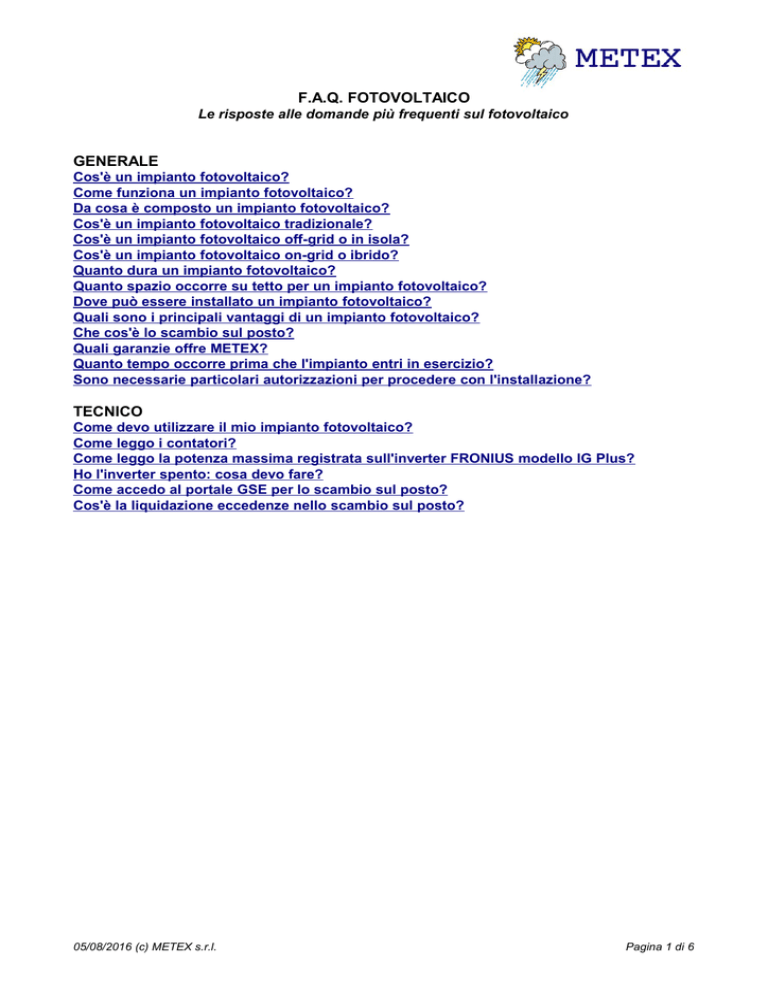 METEX

F.A.Q. FOTOVOLTAICO
Le risposte alle domande più frequenti sul fotovoltaico

GENERALE
Cos'è un impianto fotovoltaico?
Come funziona un impianto fotovoltaico?
Da cosa è composto un impianto fotovoltaico?
Cos'è un impianto fotovoltaico tradizionale?
Cos'è un impianto fotovoltaico off-grid o in isola?
Cos'è un impianto fotovoltaico on-grid o ibrido?
Quanto dura un impianto fotovoltaico?
Quanto spazio occorre su tetto per un impianto fotovoltaico?
Dove può essere installato un impianto fotovoltaico?
Quali sono i principali vantaggi di un impianto fotovoltaico?
Che cos'è lo scambio sul posto?
Quali garanzie offre METEX?
Quanto tempo occorre prima che l'impianto entri in esercizio?
Sono necessarie particolari autorizzazioni per procedere con l'installazione?

TECNICO
Come devo utilizzare il mio impianto fotovoltaico?
Come leggo i contatori?
Come leggo la potenza massima registrata sull'inverter FRONIUS modello IG Plus?
Ho l'inverter spento: cosa devo fare?
Come accedo al portale GSE per lo scambio sul posto?
Cos'è la liquidazione eccedenze nello scambio sul posto?

05/08/2016 (c) METEX s.r.l.
Pagina 1 di 6